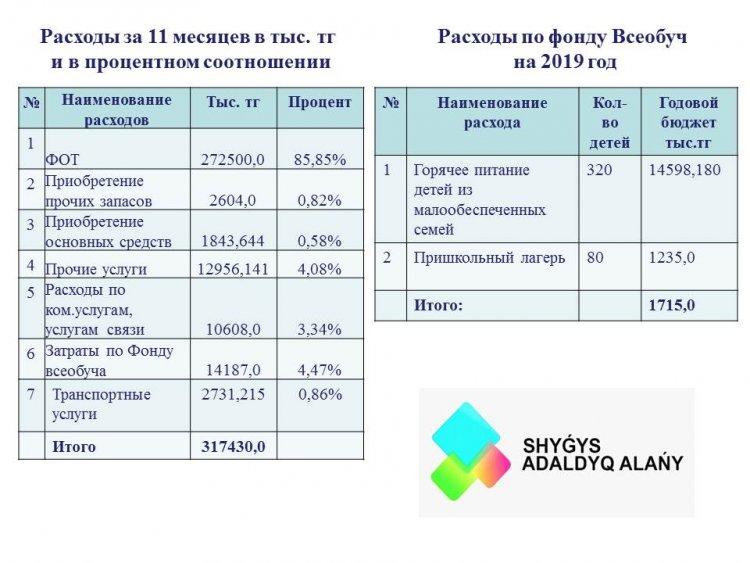 Расходы за 11 месяцев в тыс. тг
и в процентном соотношении

| № | Наименование расходов | Тыс. тг | Процент |
|---|---|---|---|
| 1 | ФОТ | 272500,0 | 85,85% |
| 2 | Приобретение прочих запасов | 2604,0 | 0,82% |
| 3 | Приобретение основных средств | 1843,644 | 0,58% |
| 4 | Прочие услуги | 12956,141 | 4,08% |
| 5 | Расходы по ком.услугам, услугам связи | 10608,0 | 3,34% |
| 6 | Затраты по Фонду всеобуча | 14187,0 | 4,47% |
| 7 | Транспортные услуги | 2731,215 | 0,86% |
| | Итого | 317430,0 | |

Расходы по фонду Всеобуч
на 2019 год

| № | Наименование расхода | Кол-во детей | Годовой бюджет тыс.тг |
|---|---|---|---|
| 1 | Горячее питание детей из малообеспеченных семей | 320 | 14598,180 |
| 2 | Пришкольный лагерь | 80 | 1235,0 |
| | Итого: | | 1715,0 |

SHYǴYS
ADALDYQ ALAŃY